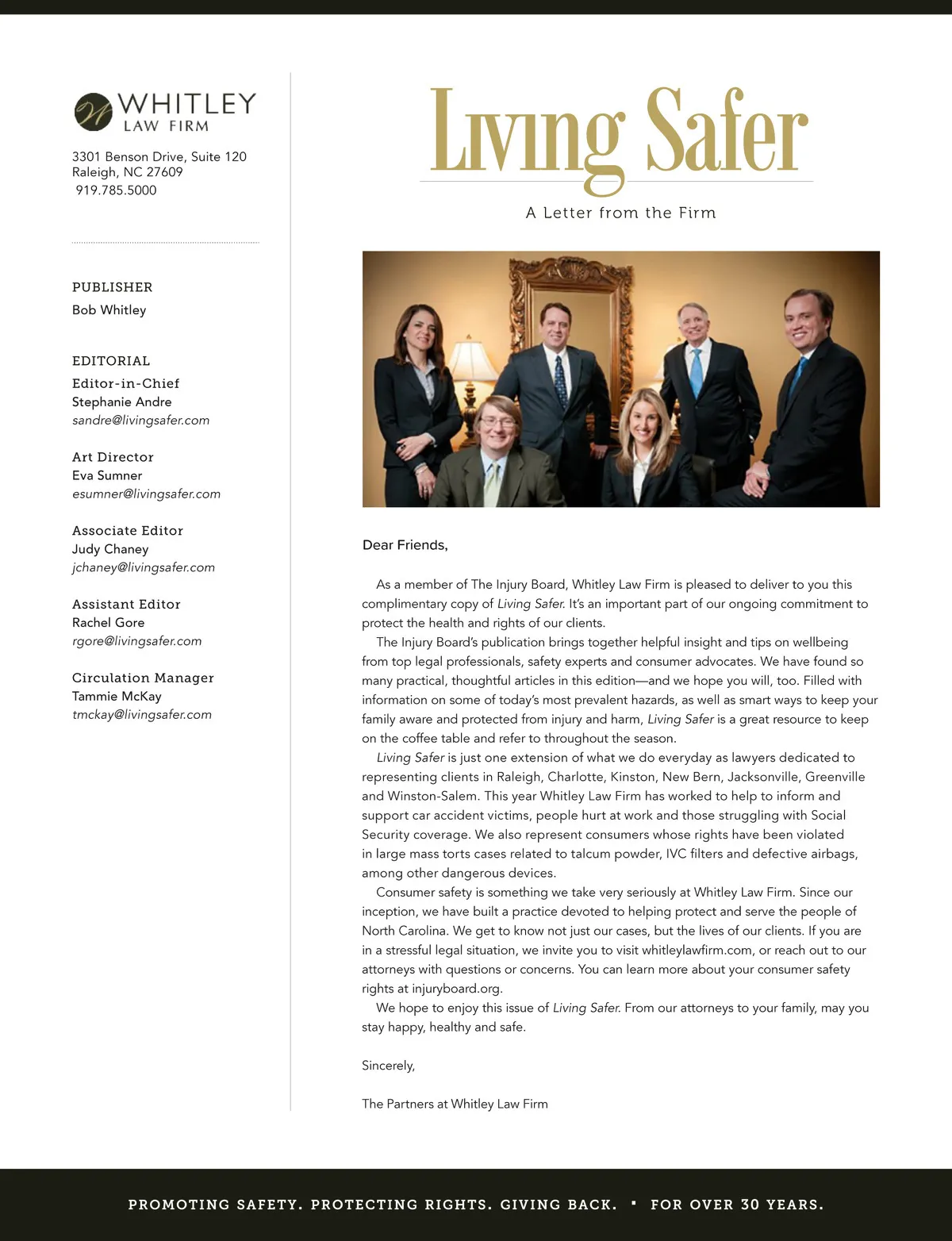 WHITLEY
LAW FIRM

3301 Benson Drive, Suite 120
Raleigh, NC 27609
919.785.5000

PUBLISHER
Bob Whitley

EDITORIAL
Editor-in-Chief
Stephanie Andre
sandre@livingsafer.com

Art Director
Eva Sumner
esumner@livingsafer.com

Associate Editor
Judy Chaney
jchaney@livingsafer.com

Assistant Editor
Rachel Gore
rgore@livingsafer.com

Circulation Manager
Tammie McKay
tmckay@livingsafer.com

Living Safer

A Letter from the Firm

Dear Friends,

As a member of The Injury Board, Whitley Law Firm is pleased to deliver to you this complimentary copy of Living Safer. It's an important part of our ongoing commitment to protect the health and rights of our clients.

The Injury Board's publication brings together helpful insight and tips on wellbeing from top legal professionals, safety experts and consumer advocates. We have found so many practical, thoughtful articles in this edition—and we hope you will, too. Filled with information on some of today's most prevalent hazards, as well as smart ways to keep your family aware and protected from injury and harm, Living Safer is a great resource to keep on the coffee table and refer to throughout the season.

Living Safer is just one extension of what we do everyday as lawyers dedicated to representing clients in Raleigh, Charlotte, Kinston, New Bern, Jacksonville, Greenville and Winston-Salem. This year Whitley Law Firm has worked to help to inform and support car accident victims, people hurt at work and those struggling with Social Security coverage. We also represent consumers whose rights have been violated in large mass torts cases related to talcum powder, IVC filters and defective airbags, among other dangerous devices.

Consumer safety is something we take very seriously at Whitley Law Firm. Since our inception, we have built a practice devoted to helping protect and serve the people of North Carolina. We get to know not just our cases, but the lives of our clients. If you are in a stressful legal situation, we invite you to visit whitleylawfirm.com, or reach out to our attorneys with questions or concerns. You can learn more about your consumer safety rights at injuryboard.org.

We hope to enjoy this issue of Living Safer. From our attorneys to your family, may you stay happy, healthy and safe.

Sincerely,

The Partners at Whitley Law Firm

PROMOTING SAFETY. PROTECTING RIGHTS. GIVING BACK. ▪ FOR OVER 30 YEARS.